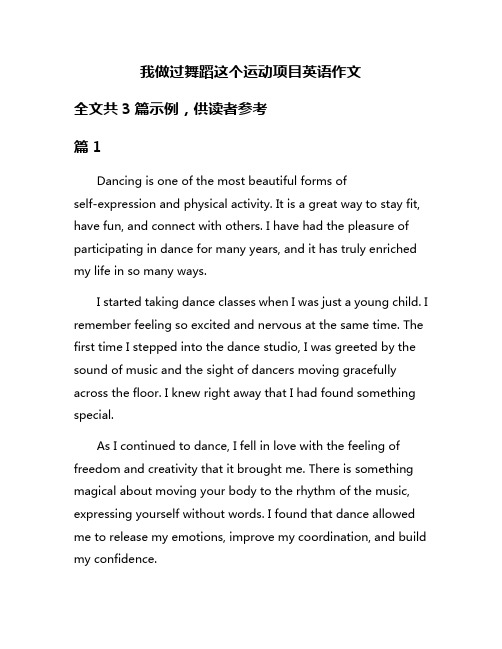 我做过舞蹈这个运动项目英语作文

全文共 3 篇示例，供读者参考

篇 1

Dancing is one of the most beautiful forms of self-expression and physical activity. It is a great way to stay fit, have fun, and connect with others. I have had the pleasure of participating in dance for many years, and it has truly enriched my life in so many ways.

I started taking dance classes when I was just a young child. I remember feeling so excited and nervous at the same time. The first time I stepped into the dance studio, I was greeted by the sound of music and the sight of dancers moving gracefully across the floor. I knew right away that I had found something special.

As I continued to dance, I fell in love with the feeling of freedom and creativity that it brought me. There is something magical about moving your body to the rhythm of the music, expressing yourself without words. I found that dance allowed me to release my emotions, improve my coordination, and build my confidence.